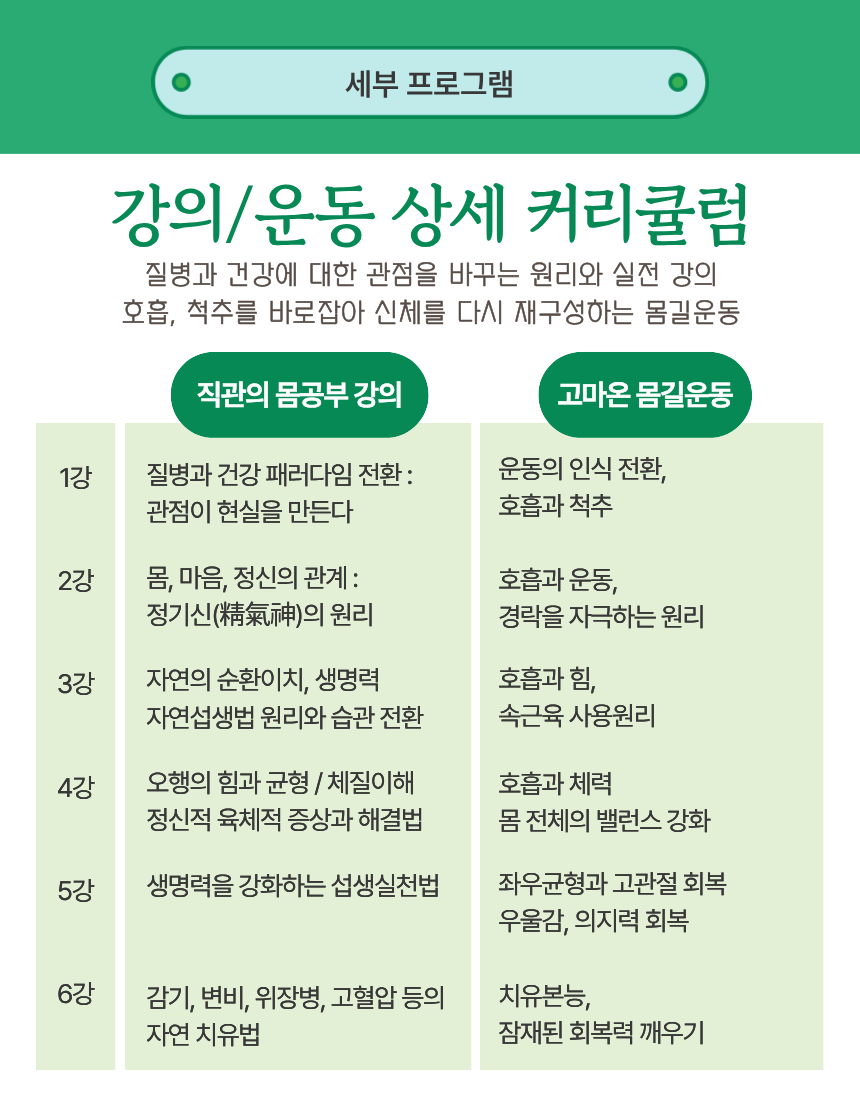 세부 프로그램

강의/운동 상세 커리큘럼

질병과 건강에 대한 관점을 바꾸는 원리와 실전 강의
호흡, 척추를 바로잡아 신체를 다시 재구성하는 몸길운동

| | 직관의 몸공부 강의 | 고마온 몸길운동 |
|---|---|---|
| 1강 | 질병과 건강 패러다임 전환 : 관점이 현실을 만든다 | 운동의 인식 전환, 호흡과 척추 |
| 2강 | 몸, 마음, 정신의 관계 : 정기신(精氣神)의 원리 | 호흡과 운동, 경락을 자극하는 원리 |
| 3강 | 자연의 순환이치, 생명력 자연섭생법 원리와 습관 전환 | 호흡과 힘, 속근육 사용원리 |
| 4강 | 오행의 힘과 균형 / 체질이해 정신적 육체적 증상과 해결법 | 호흡과 체력 몸 전체의 밸런스 강화 |
| 5강 | 생명력을 강화하는 섭생실천법 | 좌우균형과 고관절 회복 우울감, 의지력 회복 |
| 6강 | 감기, 변비, 위장병, 고혈압 등의 자연 치유법 | 치유본능, 잠재된 회복력 깨우기 |